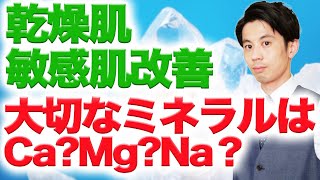 乾燥肌
敏感肌改善

大切なミネラルは
Ca?Mg?Na？